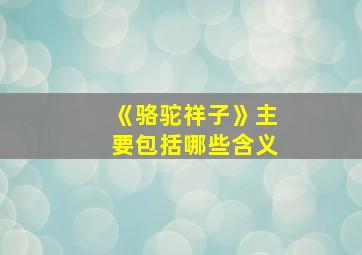 《骆驼祥子》主要包括哪些含义